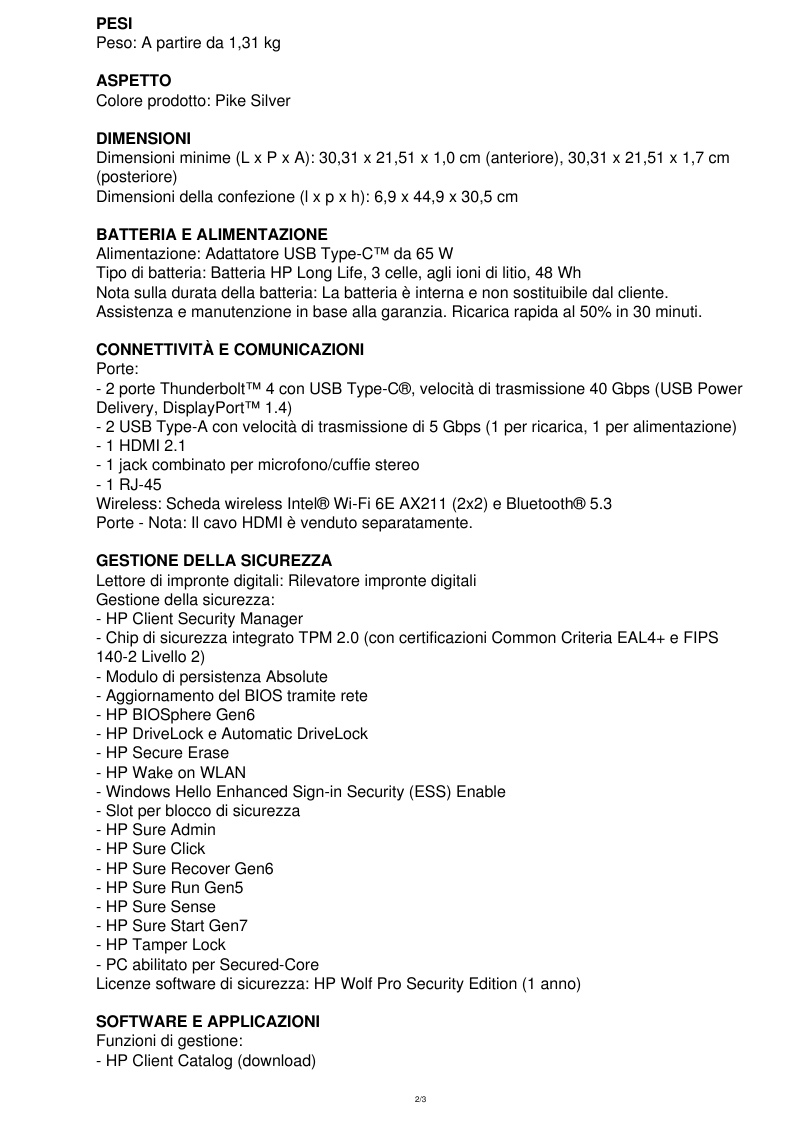 PESI
Peso: A partire da 1,31 kg

ASPETTO
Colore prodotto: Pike Silver

DIMENSIONI
Dimensioni minime (L x P x A): 30,31 x 21,51 x 1,0 cm (anteriore), 30,31 x 21,51 x 1,7 cm (posteriore)
Dimensioni della confezione (l x p x h): 6,9 x 44,9 x 30,5 cm

BATTERIA E ALIMENTAZIONE
Alimentazione: Adattatore USB Type-C™ da 65 W
Tipo di batteria: Batteria HP Long Life, 3 celle, agli ioni di litio, 48 Wh
Nota sulla durata della batteria: La batteria è interna e non sostituibile dal cliente. Assistenza e manutenzione in base alla garanzia. Ricarica rapida al 50% in 30 minuti.

CONNETTIVITÀ E COMUNICAZIONI
Porte:
- 2 porte Thunderbolt™ 4 con USB Type-C®, velocità di trasmissione 40 Gbps (USB Power Delivery, DisplayPort™ 1.4)
- 2 USB Type-A con velocità di trasmissione di 5 Gbps (1 per ricarica, 1 per alimentazione)
- 1 HDMI 2.1
- 1 jack combinato per microfono/cuffie stereo
- 1 RJ-45
Wireless: Scheda wireless Intel® Wi-Fi 6E AX211 (2x2) e Bluetooth® 5.3
Porte - Nota: Il cavo HDMI è venduto separatamente.

GESTIONE DELLA SICUREZZA
Lettore di impronte digitali: Rilevatore impronte digitali
Gestione della sicurezza:
- HP Client Security Manager
- Chip di sicurezza integrato TPM 2.0 (con certificazioni Common Criteria EAL4+ e FIPS 140-2 Livello 2)
- Modulo di persistenza Absolute
- Aggiornamento del BIOS tramite rete
- HP BIOSphere Gen6
- HP DriveLock e Automatic DriveLock
- HP Secure Erase
- HP Wake on WLAN
- Windows Hello Enhanced Sign-in Security (ESS) Enable
- Slot per blocco di sicurezza
- HP Sure Admin
- HP Sure Click
- HP Sure Recover Gen6
- HP Sure Run Gen5
- HP Sure Sense
- HP Sure Start Gen7
- HP Tamper Lock
- PC abilitato per Secured-Core
Licenze software di sicurezza: HP Wolf Pro Security Edition (1 anno)

SOFTWARE E APPLICAZIONI
Funzioni di gestione:
- HP Client Catalog (download)

2/3